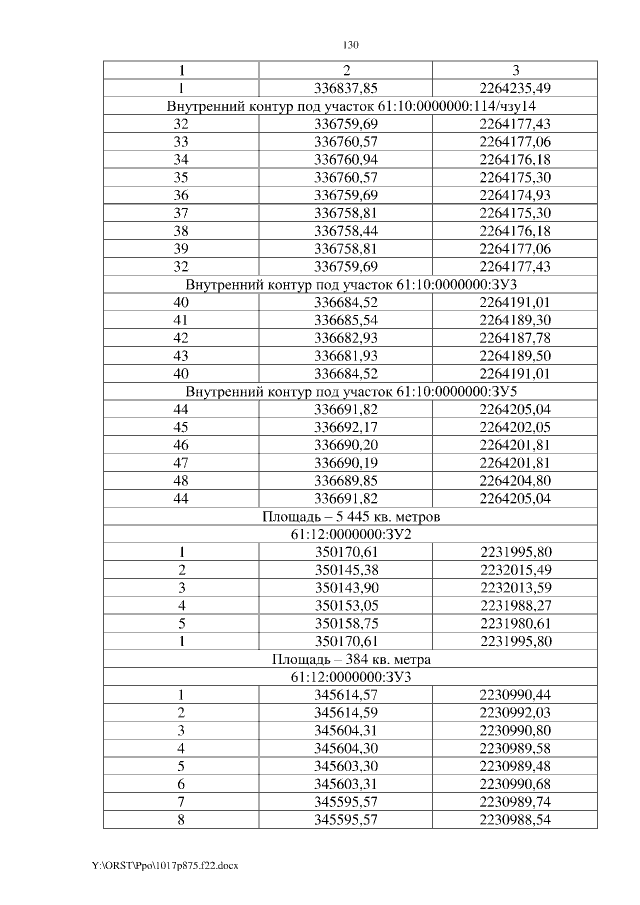 130

| 1 | 2 | 3 |
|---|---|---|
| 1 | 336837,85 | 2264235,49 |
| Внутренний контур под участок 61:10:0000000:114/чзу14 | | |
| 32 | 336759,69 | 2264177,43 |
| 33 | 336760,57 | 2264177,06 |
| 34 | 336760,94 | 2264176,18 |
| 35 | 336760,57 | 2264175,30 |
| 36 | 336759,69 | 2264174,93 |
| 37 | 336758,81 | 2264175,30 |
| 38 | 336758,44 | 2264176,18 |
| 39 | 336758,81 | 2264177,06 |
| 32 | 336759,69 | 2264177,43 |
| Внутренний контур под участок 61:10:0000000:ЗУ3 | | |
| 40 | 336684,52 | 2264191,01 |
| 41 | 336685,54 | 2264189,30 |
| 42 | 336682,93 | 2264187,78 |
| 43 | 336681,93 | 2264189,50 |
| 40 | 336684,52 | 2264191,01 |
| Внутренний контур под участок 61:10:0000000:ЗУ5 | | |
| 44 | 336691,82 | 2264205,04 |
| 45 | 336692,17 | 2264202,05 |
| 46 | 336690,20 | 2264201,81 |
| 47 | 336690,19 | 2264201,81 |
| 48 | 336689,85 | 2264204,80 |
| 44 | 336691,82 | 2264205,04 |
| Площадь – 5 445 кв. метров | | |
| 61:12:0000000:ЗУ2 | | |
| 1 | 350170,61 | 2231995,80 |
| 2 | 350145,38 | 2232015,49 |
| 3 | 350143,90 | 2232013,59 |
| 4 | 350153,05 | 2231988,27 |
| 5 | 350158,75 | 2231980,61 |
| 1 | 350170,61 | 2231995,80 |
| Площадь – 384 кв. метра | | |
| 61:12:0000000:ЗУ3 | | |
| 1 | 345614,57 | 2230990,44 |
| 2 | 345614,59 | 2230992,03 |
| 3 | 345604,31 | 2230990,80 |
| 4 | 345604,30 | 2230989,58 |
| 5 | 345603,30 | 2230989,48 |
| 6 | 345603,31 | 2230990,68 |
| 7 | 345595,57 | 2230989,74 |
| 8 | 345595,57 | 2230988,54 |

Y:\ORST\Ppo\1017p875.f22.docx